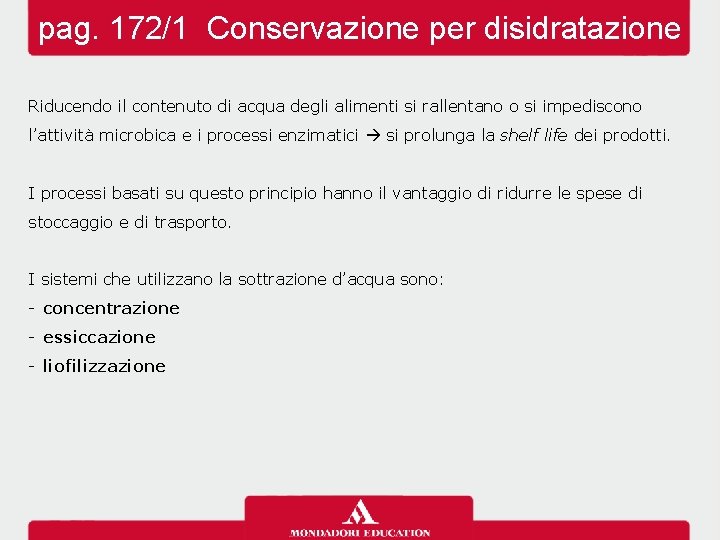 pag. 172/1 Conservazione per disidratazione

Riducendo il contenuto di acqua degli alimenti si rallentano o si impediscono l'attività microbica e i processi enzimatici → si prolunga la shelf life dei prodotti.

I processi basati su questo principio hanno il vantaggio di ridurre le spese di stoccaggio e di trasporto.

I sistemi che utilizzano la sottrazione d'acqua sono:
- concentrazione
- essiccazione
- liofilizzazione

MONDADORI EDUCATION